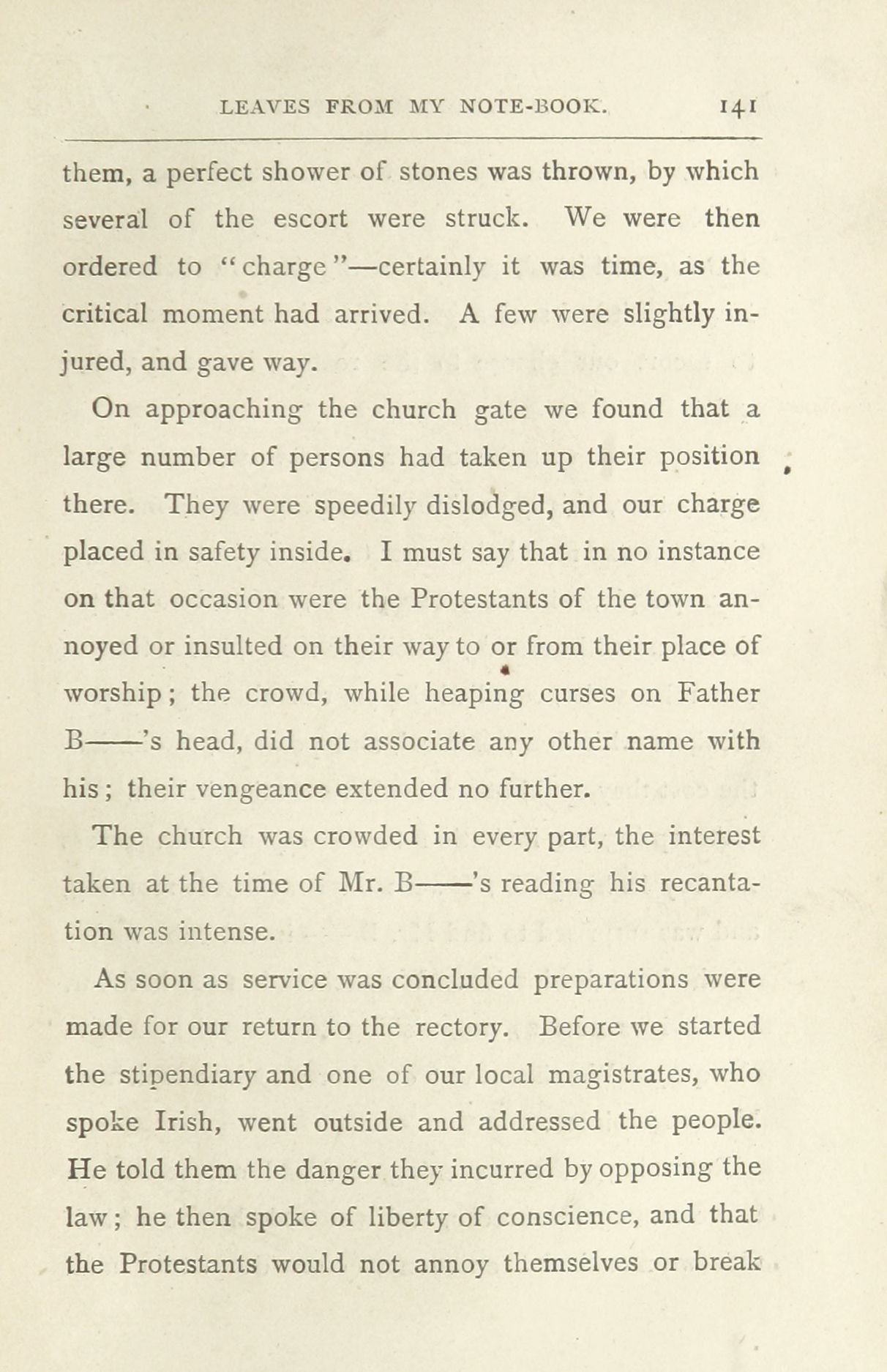 LEAVES FROM MY NOTE-BOOK. 141

them, a perfect shower of stones was thrown, by which several of the escort were struck. We were then ordered to "charge"—certainly it was time, as the critical moment had arrived. A few were slightly injured, and gave way.

On approaching the church gate we found that a large number of persons had taken up their position there. They were speedily dislodged, and our charge placed in safety inside. I must say that in no instance on that occasion were the Protestants of the town annoyed or insulted on their way to or from their place of worship; the crowd, while heaping curses on Father B——'s head, did not associate any other name with his; their vengeance extended no further.

The church was crowded in every part, the interest taken at the time of Mr. B——'s reading his recantation was intense.

As soon as service was concluded preparations were made for our return to the rectory. Before we started the stipendiary and one of our local magistrates, who spoke Irish, went outside and addressed the people. He told them the danger they incurred by opposing the law; he then spoke of liberty of conscience, and that the Protestants would not annoy themselves or break